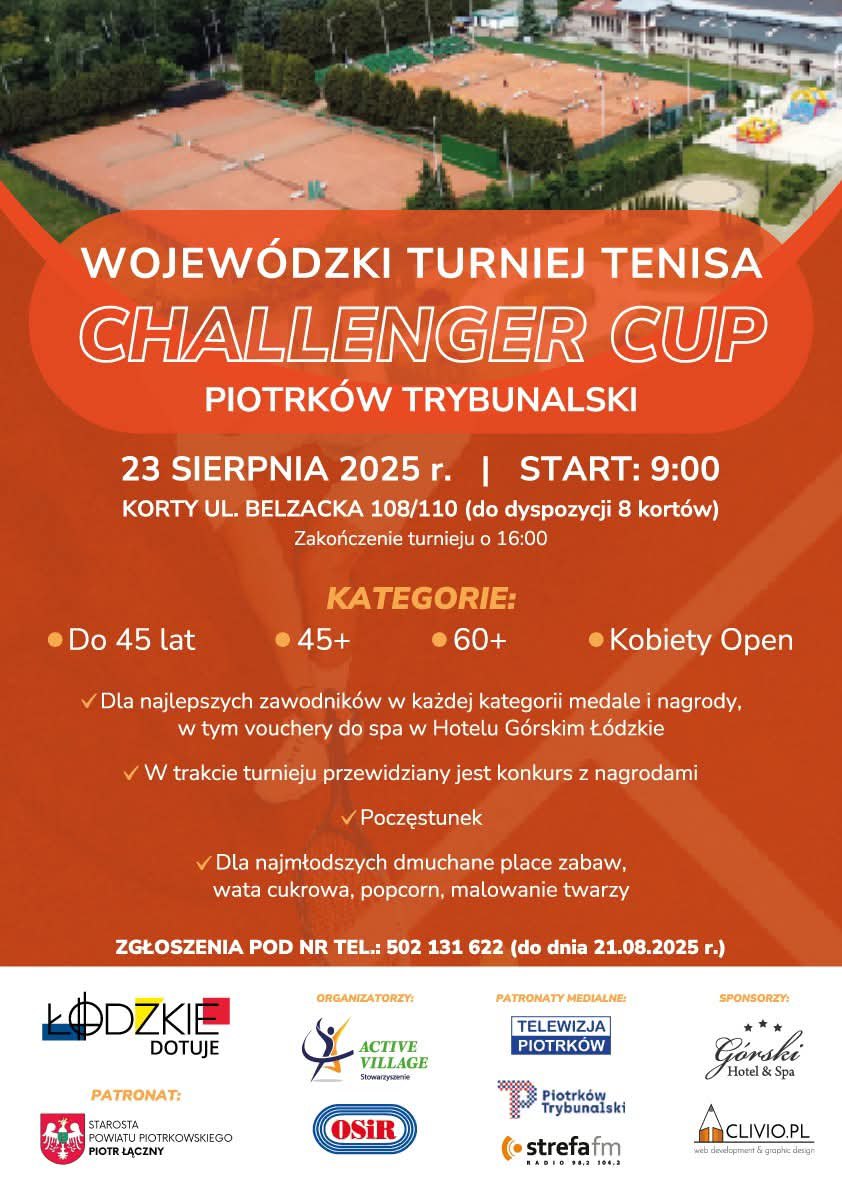 WOJEWÓDZKI TURNIEJ TENISA
CHALLENGER CUP
PIOTRKÓW TRYBUNALSKI

23 SIERPNIA 2025 r. | START: 9:00
KORTY UL. BELZACKA 108/110 (do dyspozycji 8 kortów)
Zakończenie turnieju o 16:00

KATEGORIE:
Do 45 lat
45+
60+
Kobiety Open

Dla najlepszych zawodników w każdej kategorii medale i nagrody, w tym vouchery do spa w Hotelu Górskim Łódzkie

W trakcie turnieju przewidziany jest konkurs z nagrodami

Poczęstunek

Dla najmłodszych dmuchane place zabaw, wata cukrowa, popcorn, malowanie twarzy

ZGŁOSZENIA POD NR TEL.: 502 131 622 (do dnia 21.08.2025 r.)

ŁÓDZKIE DOTUJE

PATRONAT:
STAROSTA POWIATU PIOTRKOWSKIEGO PIOTR ŁĄCZNY

ORGANIZATORZY:
ACTIVE VILLAGE Stowarzyszenie
OSiR

PATRONATY MEDIALNE:
TELEWIZJA PIOTRKÓW
Piotrków Trybunalski
strefa fm RADIO 98,2 104,2

SPONSORZY:
Górski Hotel & Spa
CLIVIO.PL web development & graphic design